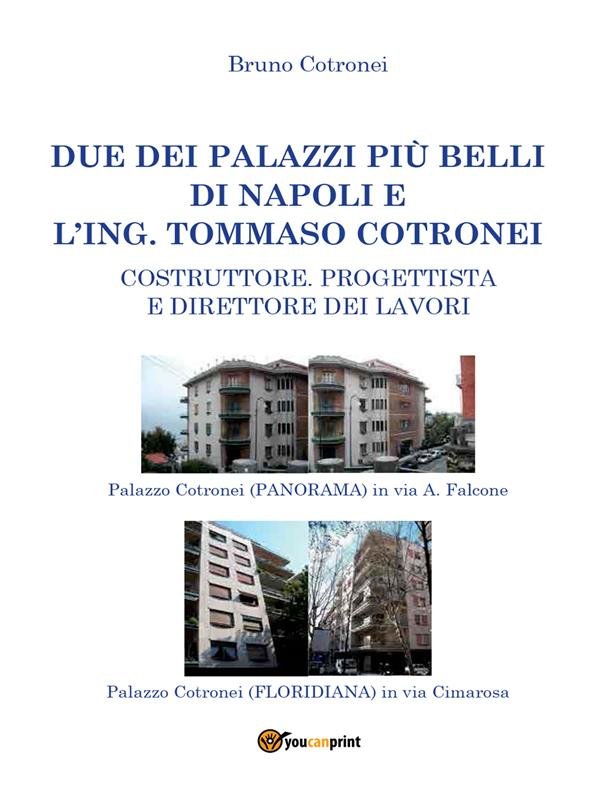 Bruno Cotronei

DUE DEI PALAZZI PIÙ BELLI DI NAPOLI E L'ING. TOMMASO COTRONEI

COSTRUTTORE. PROGETTISTA E DIRETTORE DEI LAVORI

Palazzo Cotronei (PANORAMA) in via A. Falcone

Palazzo Cotronei (FLORIDIANA) in via Cimarosa

youcanprint